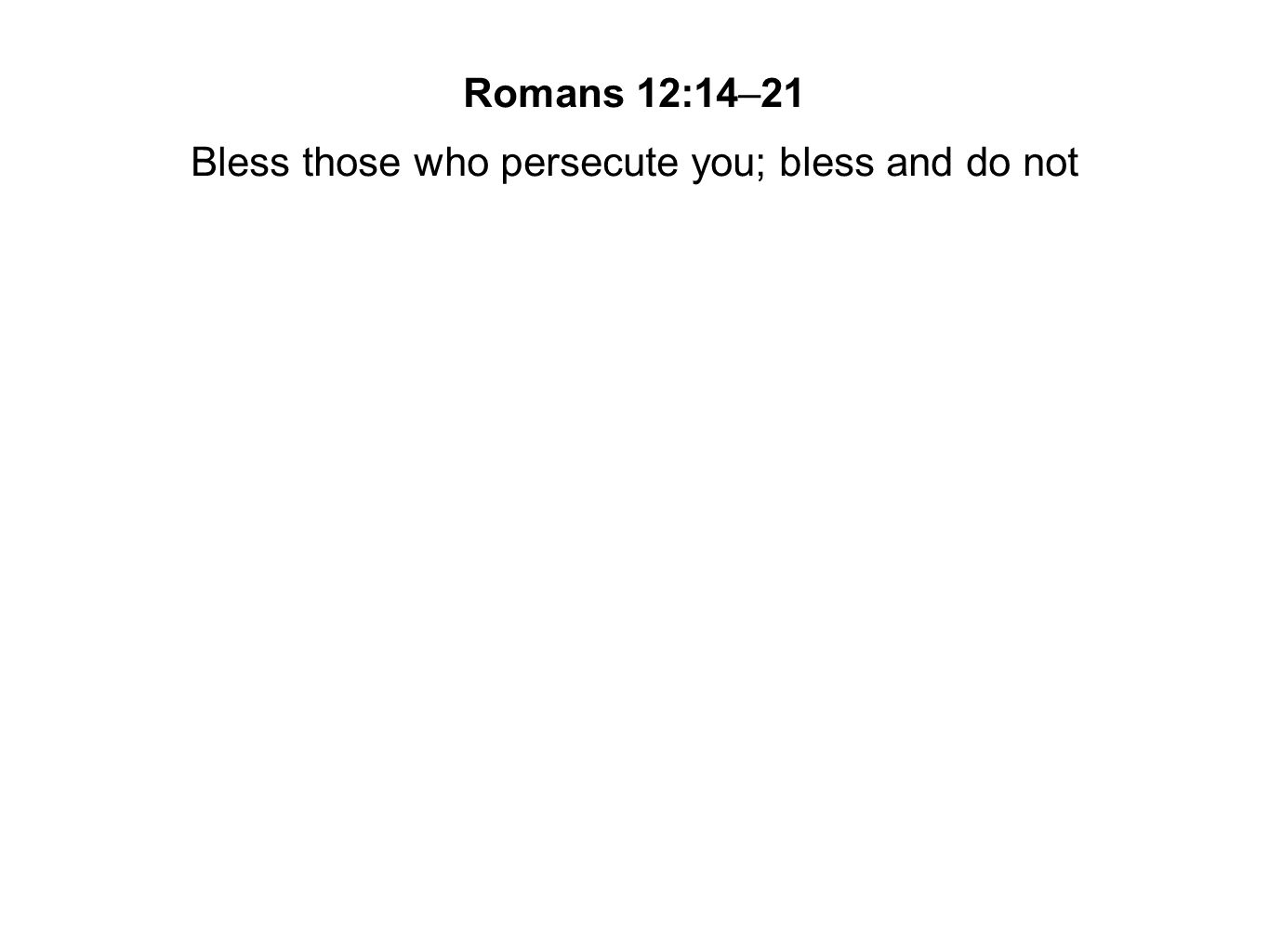 Romans 12:14–21

Bless those who persecute you; bless and do not